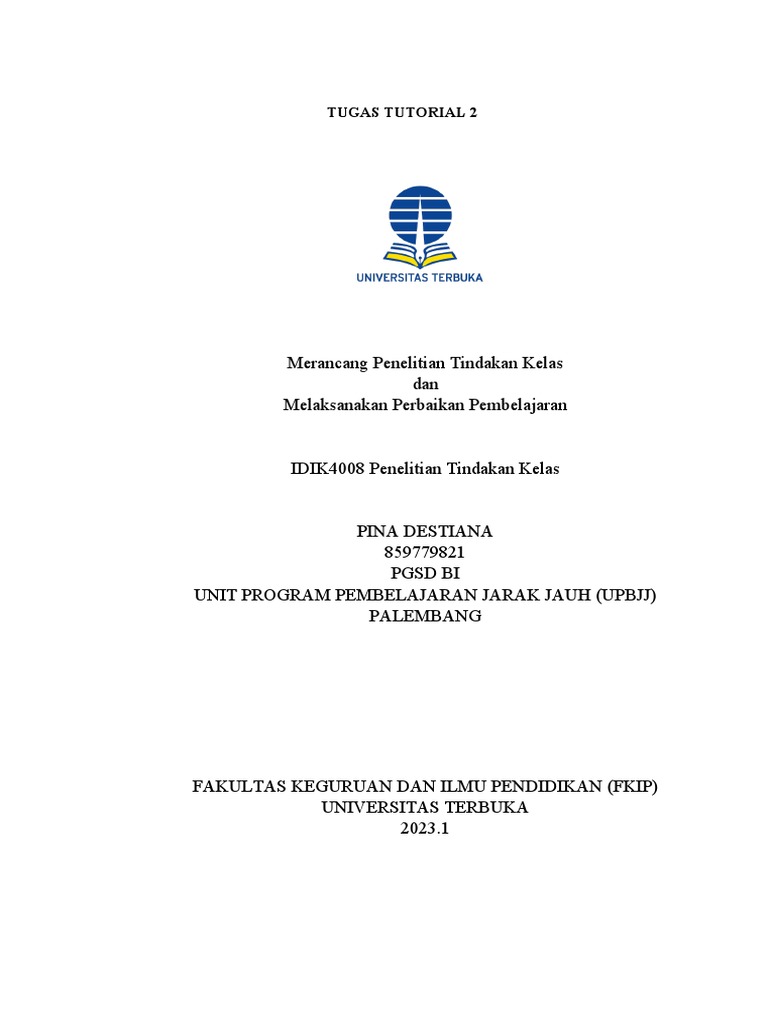 TUGAS TUTORIAL 2

UNIVERSITAS TERBUKA

Merancang Penelitian Tindakan Kelas
dan
Melaksanakan Perbaikan Pembelajaran

IDIK4008 Penelitian Tindakan Kelas

PINA DESTIANA
859779821
PGSD BI
UNIT PROGRAM PEMBELAJARAN JARAK JAUH (UPBJJ)
PALEMBANG

FAKULTAS KEGURUAN DAN ILMU PENDIDIKAN (FKIP)
UNIVERSITAS TERBUKA
2023.1